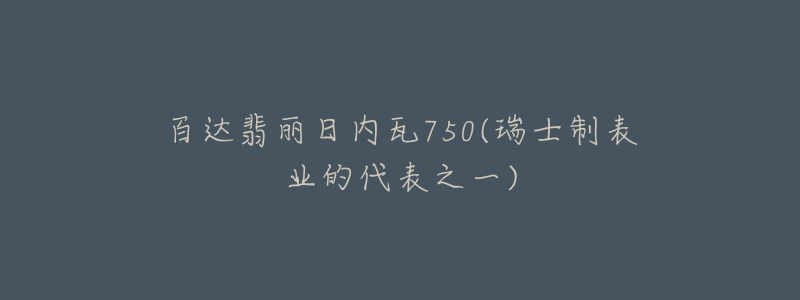 百达翡丽日内瓦750(瑞士制表业的代表之一)